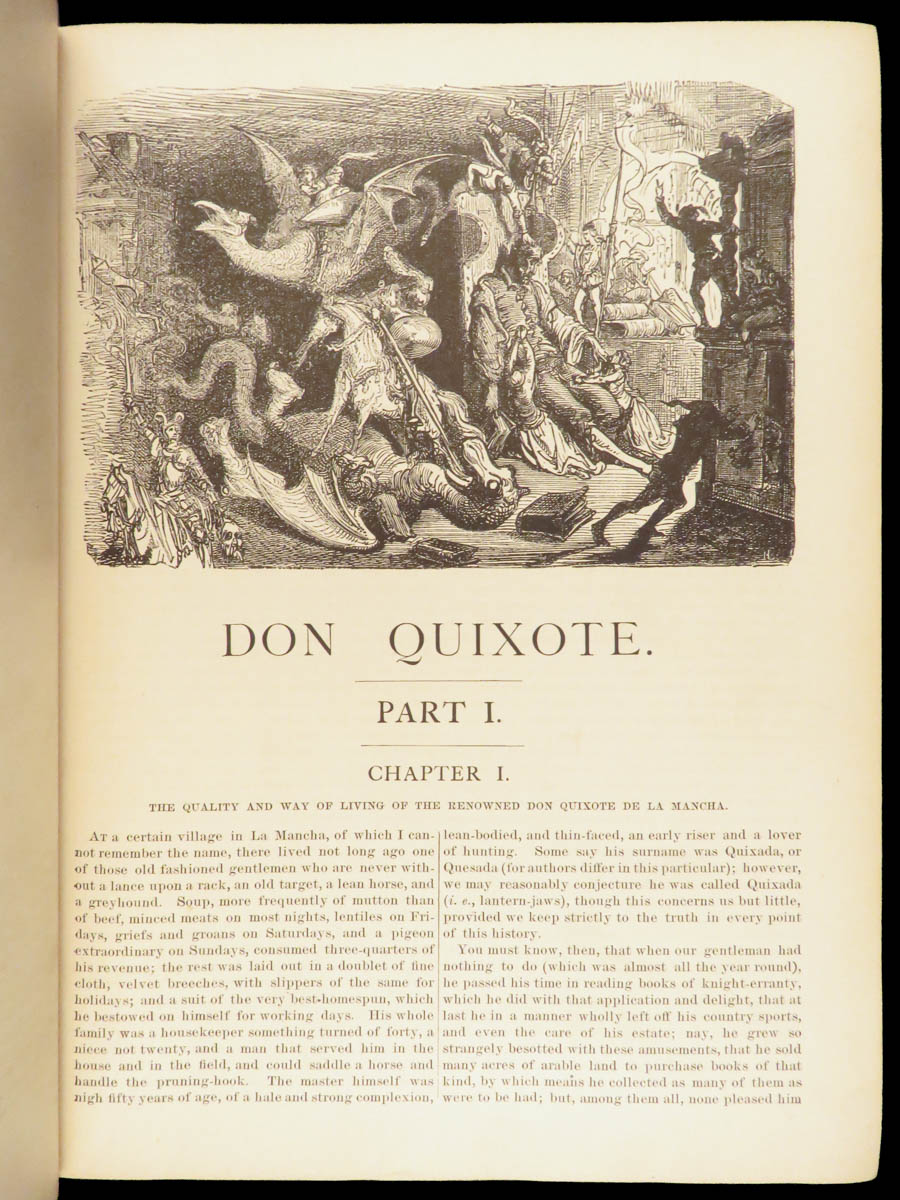 DON QUIXOTE.

PART I.

CHAPTER I.

THE QUALITY AND WAY OF LIVING OF THE RENOWNED DON QUIXOTE DE LA MANCHA.

At a certain village in La Mancha, of which I cannot remember the name, there lived not long ago one of those old fashioned gentlemen who are never without a lance upon a rack, an old target, a lean horse, and a greyhound. Soup, more frequently of mutton than of beef, minced meats on most nights, lentiles on Fridays, griefs and groans on Saturdays, and a pigeon extraordinary on Sundays, consumed three-quarters of his revenue; the rest was laid out in a doublet of fine cloth, velvet breeches, with slippers of the same for holidays; and a suit of the very best-homespun, which he bestowed on himself for working days. His whole family was a housekeeper something turned of forty, a niece not twenty, and a man that served him in the house and in the field, and could saddle a horse and handle the pruning-hook. The master himself was nigh fifty years of age, of a hale and strong complexion, lean-bodied, and thin-faced, an early riser and a lover of hunting. Some say his surname was Quixada, or Quesada (for authors differ in this particular); however, we may reasonably conjecture he was called Quixada (i. e., lantern-jaws), though this concerns us but little, provided we keep strictly to the truth in every point of this history.

You must know, then, that when our gentleman had nothing to do (which was almost all the year round), he passed his time in reading books of knight-errantry, which he did with that application and delight, that at last he in a manner wholly left off his country sports, and even the care of his estate; nay, he grew so strangely besotted with these amusements, that he sold many acres of arable land to purchase books of that kind, by which means he collected as many of them as were to be had; but, among them all, none pleased him